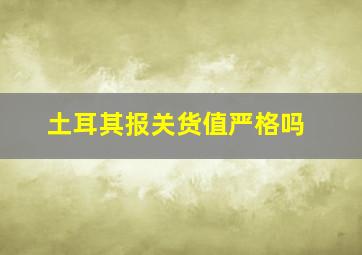 土耳其报关货值严格吗